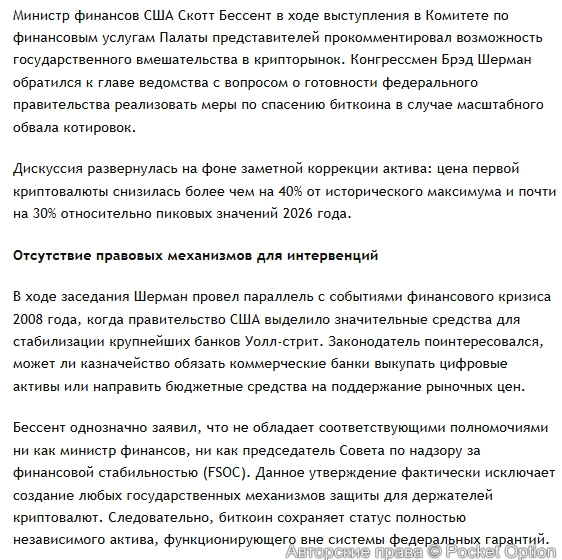 Министр финансов США Скотт Бессент в ходе выступления в Комитете по финансовым услугам Палаты представителей прокомментировал возможность государственного вмешательства в крипторынок. Конгрессмен Брэд Шерман обратился к главе ведомства с вопросом о готовности федерального правительства реализовать меры по спасению биткоина в случае масштабного обвала котировок.

Дискуссия развернулась на фоне заметной коррекции актива: цена первой криптовалюты снизилась более чем на 40% от исторического максимума и почти на 30% относительно пиковых значений 2026 года.

Отсутствие правовых механизмов для интервенций

В ходе заседания Шерман провел параллель с событиями финансового кризиса 2008 года, когда правительство США выделило значительные средства для стабилизации крупнейших банков Уолл-стрит. Законодатель поинтересовался, может ли казначейство обязать коммерческие банки выкупать цифровые активы или направить бюджетные средства на поддержание рыночных цен.

Бессент однозначно заявил, что не обладает соответствующими полномочиями ни как министр финансов, ни как председатель Совета по надзору за финансовой стабильностью (FSOC). Данное утверждение фактически исключает создание любых государственных механизмов защиты для держателей криптовалют. Следовательно, биткоин сохраняет статус полностью независимого актива, функционирующего вне системы федеральных гарантий.

Авторские права © Pocket Option